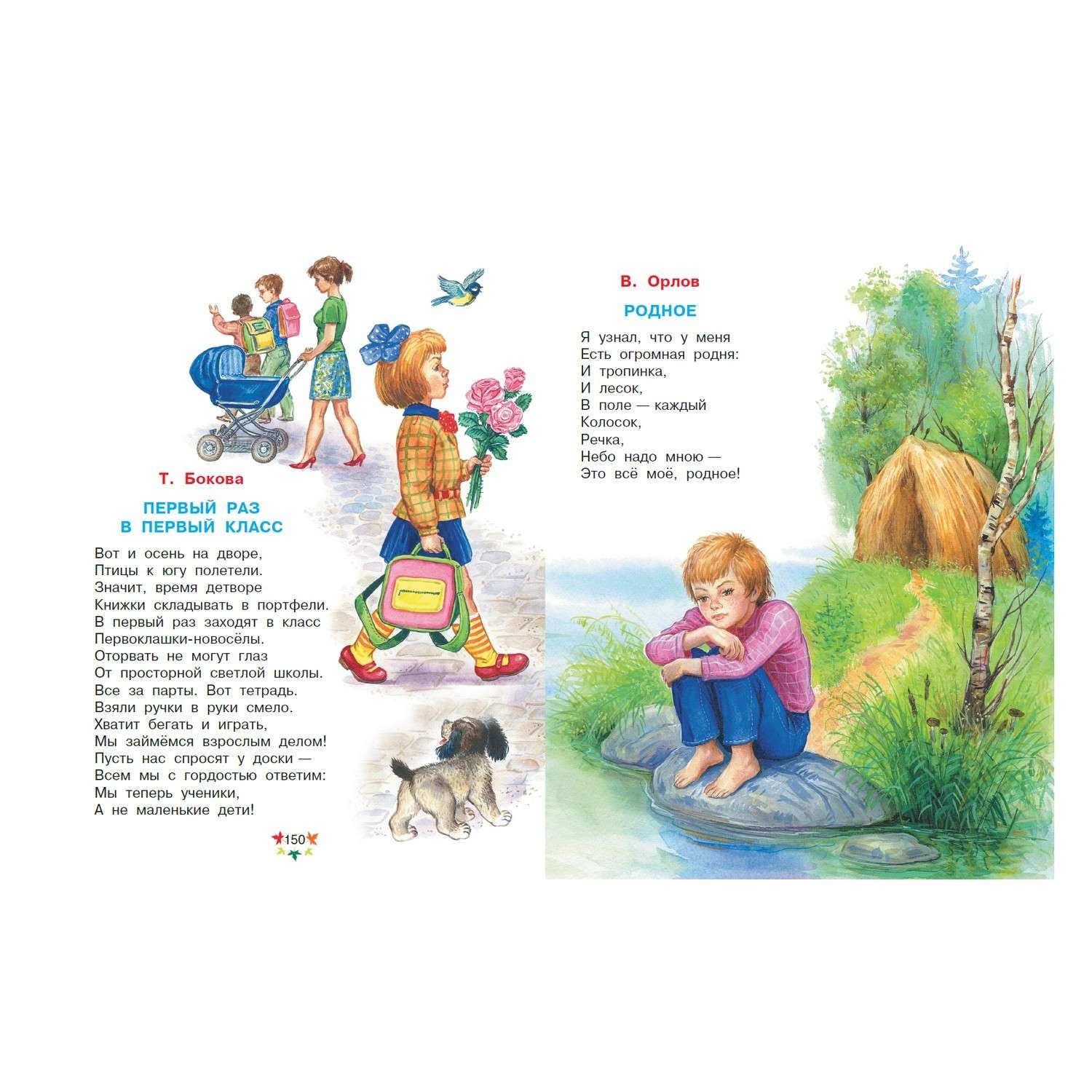 Т. Бокова

ПЕРВЫЙ РАЗ В ПЕРВЫЙ КЛАСС

Вот и осень на дворе,
Птицы к югу полетели.
Значит, время детворе
Книжки складывать в портфели.
В первый раз заходят в класс
Первоклашки-новосёлы.
Оторвать не могут глаз
От просторной светлой школы.
Все за парты. Вот тетрадь.
Взяли ручки в руки смело.
Хватит бегать и играть,
Мы займёмся взрослым делом!
Пусть нас спросят у доски —
Всем мы с гордостью ответим:
Мы теперь ученики,
А не маленькие дети!

150

В. Орлов

РОДНОЕ

Я узнал, что у меня
Есть огромная родня:
И тропинка,
И лесок,
В поле — каждый
Колосок,
Речка,
Небо надо мною —
Это всё моё, родное!